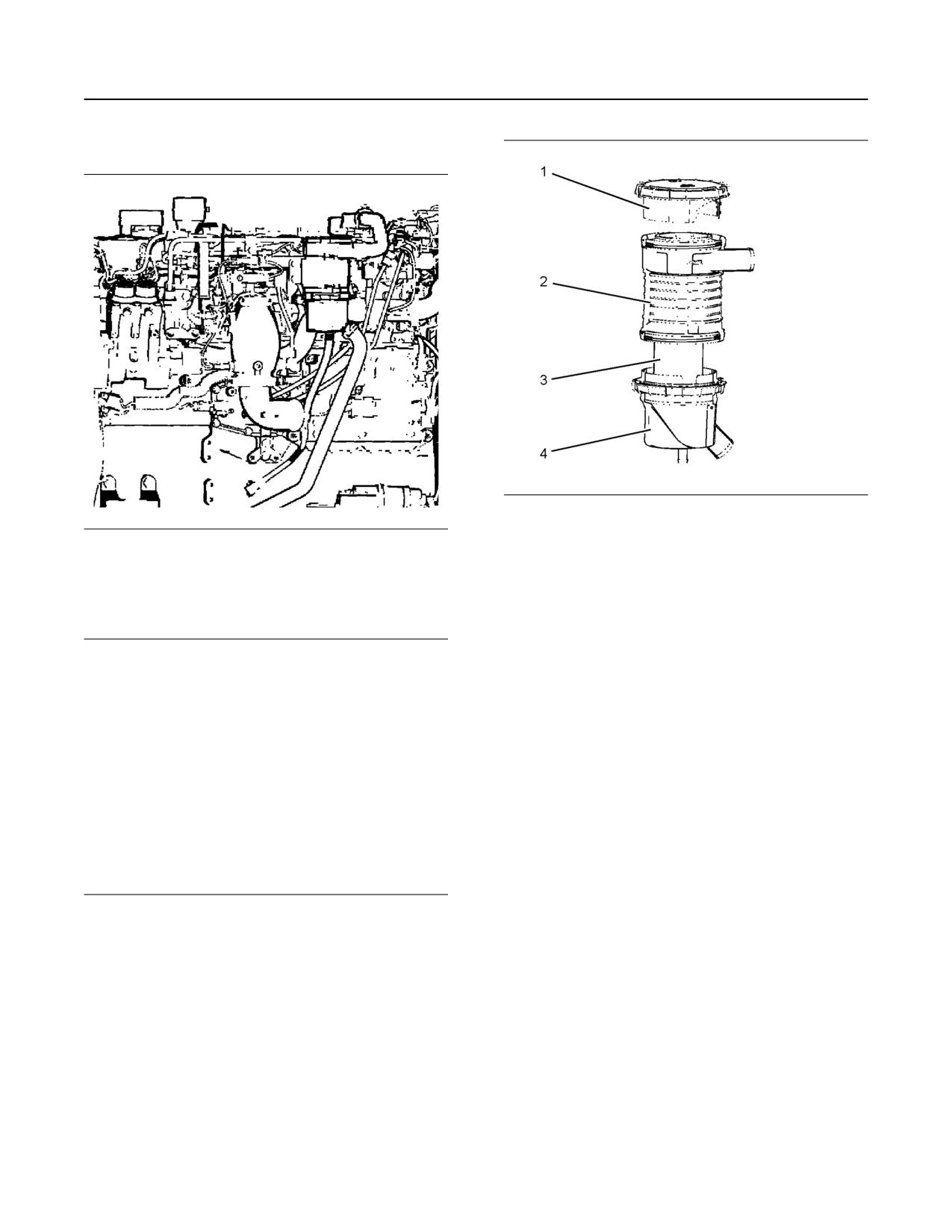 1

2

3

4